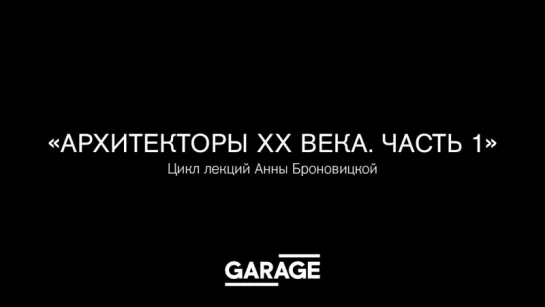 «АРХИТЕКТОРЫ XX ВЕКА. ЧАСТЬ 1»
Цикл лекций Анны Броновицкой

GARAGE